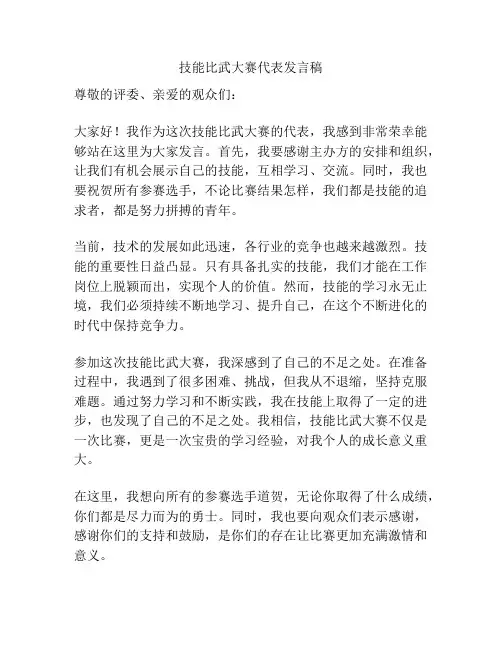 技能比武大赛代表发言稿

尊敬的评委、亲爱的观众们：

大家好！我作为这次技能比武大赛的代表，我感到非常荣幸能够站在这里为大家发言。首先，我要感谢主办方的安排和组织，让我们有机会展示自己的技能，互相学习、交流。同时，我也要祝贺所有参赛选手，不论比赛结果怎样，我们都是技能的追求者，都是努力拼搏的青年。

当前，技术的发展如此迅速，各行业的竞争也越来越激烈。技能的重要性日益凸显。只有具备扎实的技能，我们才能在工作岗位上脱颖而出，实现个人的价值。然而，技能的学习永无止境，我们必须持续不断地学习、提升自己，在这个不断进化的时代中保持竞争力。

参加这次技能比武大赛，我深感到了自己的不足之处。在准备过程中，我遇到了很多困难、挑战，但我从不退缩，坚持克服难题。通过努力学习和不断实践，我在技能上取得了一定的进步，也发现了自己的不足之处。我相信，技能比武大赛不仅是一次比赛，更是一次宝贵的学习经验，对我个人的成长意义重大。

在这里，我想向所有的参赛选手道贺，无论你取得了什么成绩，你们都是尽力而为的勇士。同时，我也要向观众们表示感谢，感谢你们的支持和鼓励，是你们的存在让比赛更加充满激情和意义。